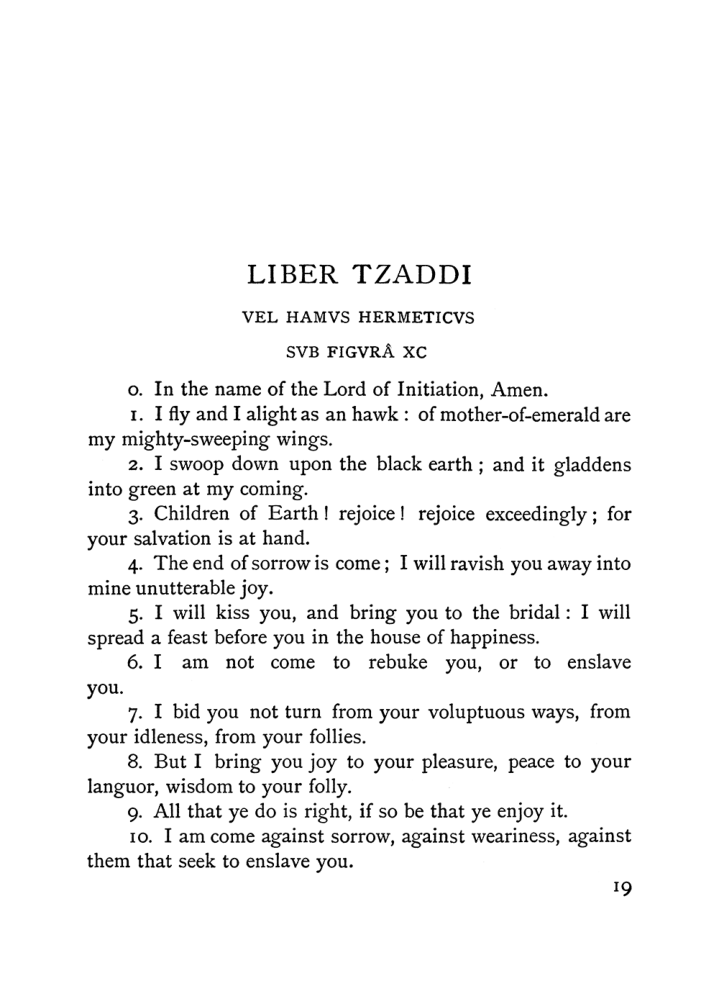 LIBER TZADDI

VEL HAMVS HERMETICVS

SVB FIGVRÂ XC

0. In the name of the Lord of Initiation, Amen.

1. I fly and I alight as an hawk : of mother-of-emerald are my mighty-sweeping wings.

2. I swoop down upon the black earth ; and it gladdens into green at my coming.

3. Children of Earth ! rejoice ! rejoice exceedingly ; for your salvation is at hand.

4. The end of sorrow is come ; I will ravish you away into mine unutterable joy.

5. I will kiss you, and bring you to the bridal : I will spread a feast before you in the house of happiness.

6. I am not come to rebuke you, or to enslave you.

7. I bid you not turn from your voluptuous ways, from your idleness, from your follies.

8. But I bring you joy to your pleasure, peace to your languor, wisdom to your folly.

9. All that ye do is right, if so be that ye enjoy it.

10. I am come against sorrow, against weariness, against them that seek to enslave you.

19